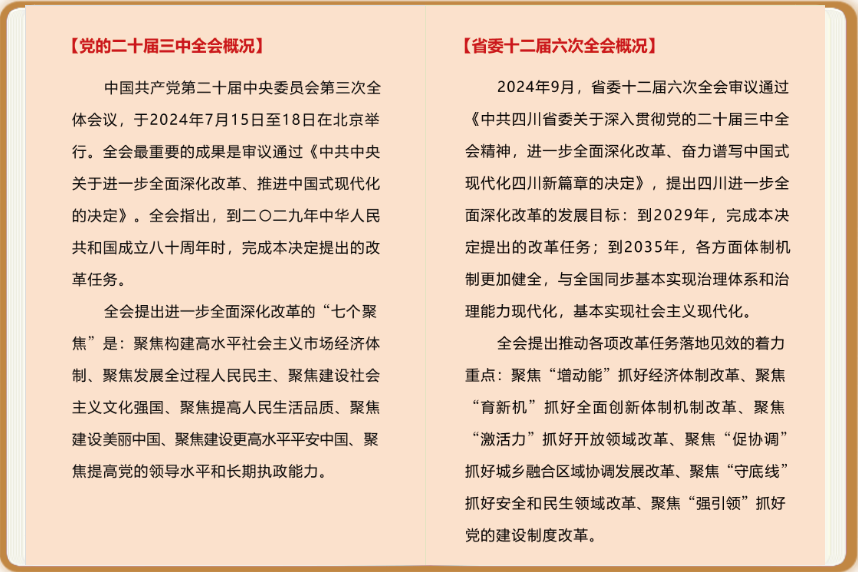 【党的二十届三中全会概况】

中国共产党第二十届中央委员会第三次全体会议，于2024年7月15日至18日在北京举行。全会最重要的成果是审议通过《中共中央关于进一步全面深化改革、推进中国式现代化的决定》。全会指出，到二〇二九年中华人民共和国成立八十周年时，完成本决定提出的改革任务。

全会提出进一步全面深化改革的“七个聚焦”是：聚焦构建高水平社会主义市场经济体制、聚焦发展全过程人民民主、聚焦建设社会主义文化强国、聚焦提高人民生活品质、聚焦建设美丽中国、聚焦建设更高水平平安中国、聚焦提高党的领导水平和长期执政能力。

【省委十二届六次全会概况】

2024年9月，省委十二届六次全会审议通过《中共四川省委关于深入贯彻党的二十届三中全会精神，进一步全面深化改革、奋力谱写中国式现代化四川新篇章的决定》，提出四川进一步全面深化改革的发展目标：到2029年，完成本决定提出的改革任务；到2035年，各方面体制机制更加健全，与全国同步基本实现治理体系和治理能力现代化，基本实现社会主义现代化。

全会提出推动各项改革任务落地见效的着力重点：聚焦“增动能”抓好经济体制改革、聚焦“育新机”抓好全面创新体制机制改革、聚焦“激活力”抓好开放领域改革、聚焦“促协调”抓好城乡融合区域协调发展改革、聚焦“守底线”抓好安全和民生领域改革、聚焦“强引领”抓好党的建设制度改革。